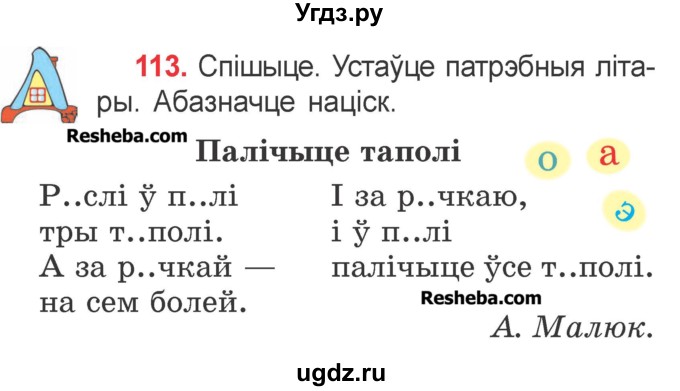 Угдз.ру

113. Спішыце. Устаўце патрэбныя літары. Абазначце націск.

Resheba.com

Палічыце таполі

о а э

Р..слі ў п..лі
тры т..полі.
А за р..чкай —
на сем болей.

І за р..чкаю,
і ў п..лі
палічыце ўсе т..полі.

Resheba.com

А. Малюк.

ugdz.ru